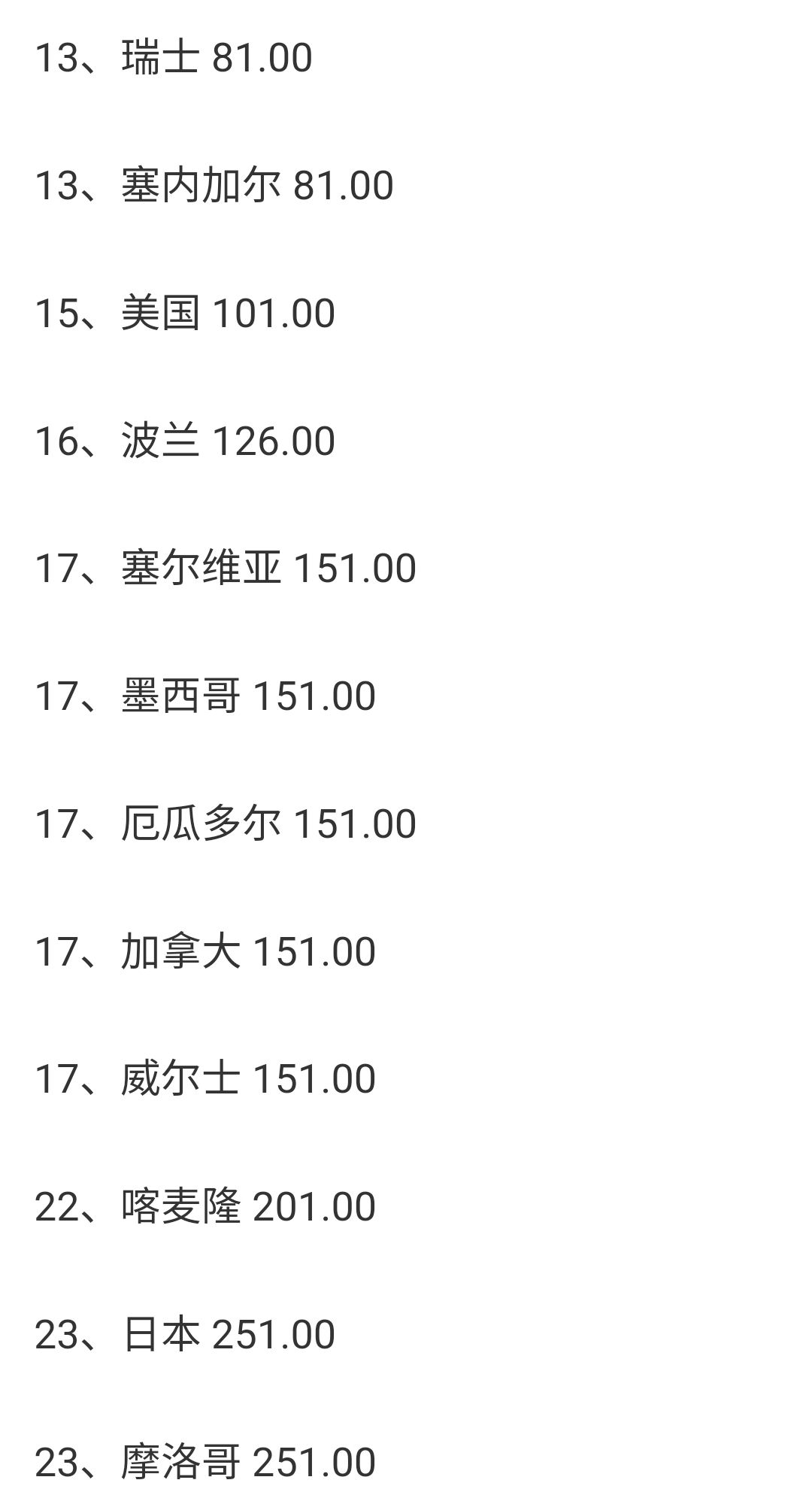 13、瑞士 81.00

13、塞内加尔 81.00

15、美国 101.00

16、波兰 126.00

17、塞尔维亚 151.00

17、墨西哥 151.00

17、厄瓜多尔 151.00

17、加拿大 151.00

17、威尔士 151.00

22、喀麦隆 201.00

23、日本 251.00

23、摩洛哥 251.00